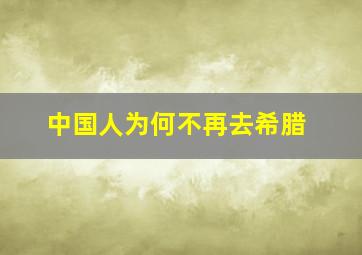 中国人为何不再去希腊